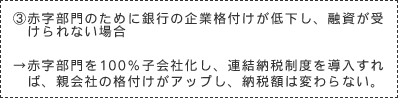 ③赤字部門のために銀行の企業格付けが低下し、融資が受けられない場合

→赤字部門を100％子会社化し、連結納税制度を導入すれば、親会社の格付けがアップし、納税額は変わらない。